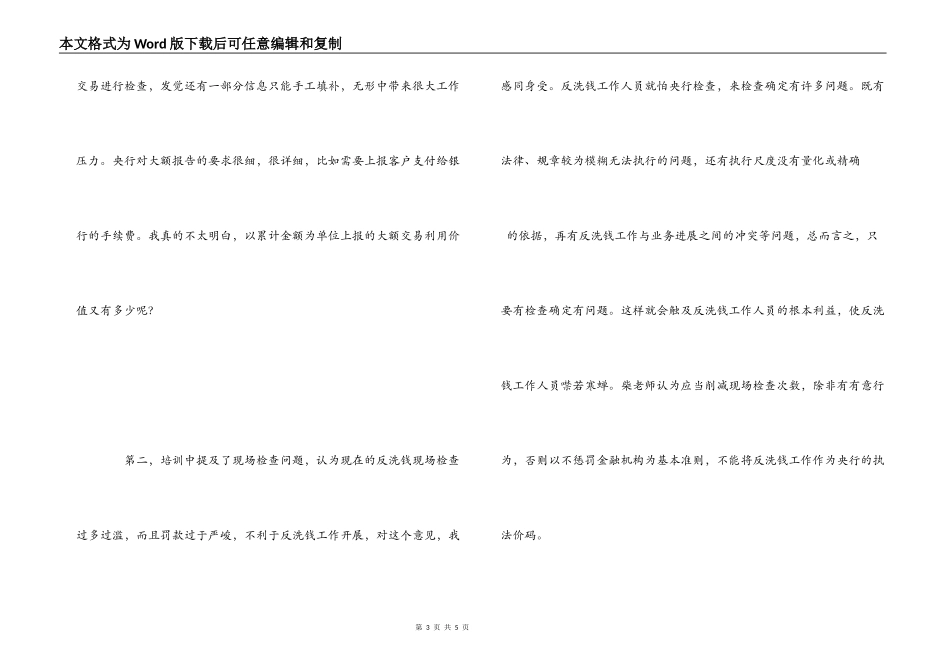 本文格式为Word版下载后可任意编辑和复制

交易进行检查，发觉还有一部分信息只能手工填补，无形中带来很大工作压力。央行对大额报告的要求很细，很详细，比如需要上报客户支付给银行的手续费。我真的不太明白，以累计金额为单位上报的大额交易利用价值又有多少呢？

第二，培训中提及了现场检查问题，认为现在的反洗钱现场检查过多过滥，而且罚款过于严峻，不利于反洗钱工作开展，对这个意见，我感同身受。反洗钱工作人员就怕央行检查，来检查确定有许多问题。既有法律、规章较为模糊无法执行的问题，还有执行尺度没有量化或精确的依据，再有反洗钱工作与业务进展之间的冲突等问题，总而言之，只要有检查确定有问题。这样就会触及反洗钱工作人员的根本利益，使反洗钱工作人员噤若寒蝉。柴老师认为应当削减现场检查次数，除非有有意行为，否则以不惩罚金融机构为基本准则，不能将反洗钱工作作为央行的执法价码。

第 3 页 共 5 页